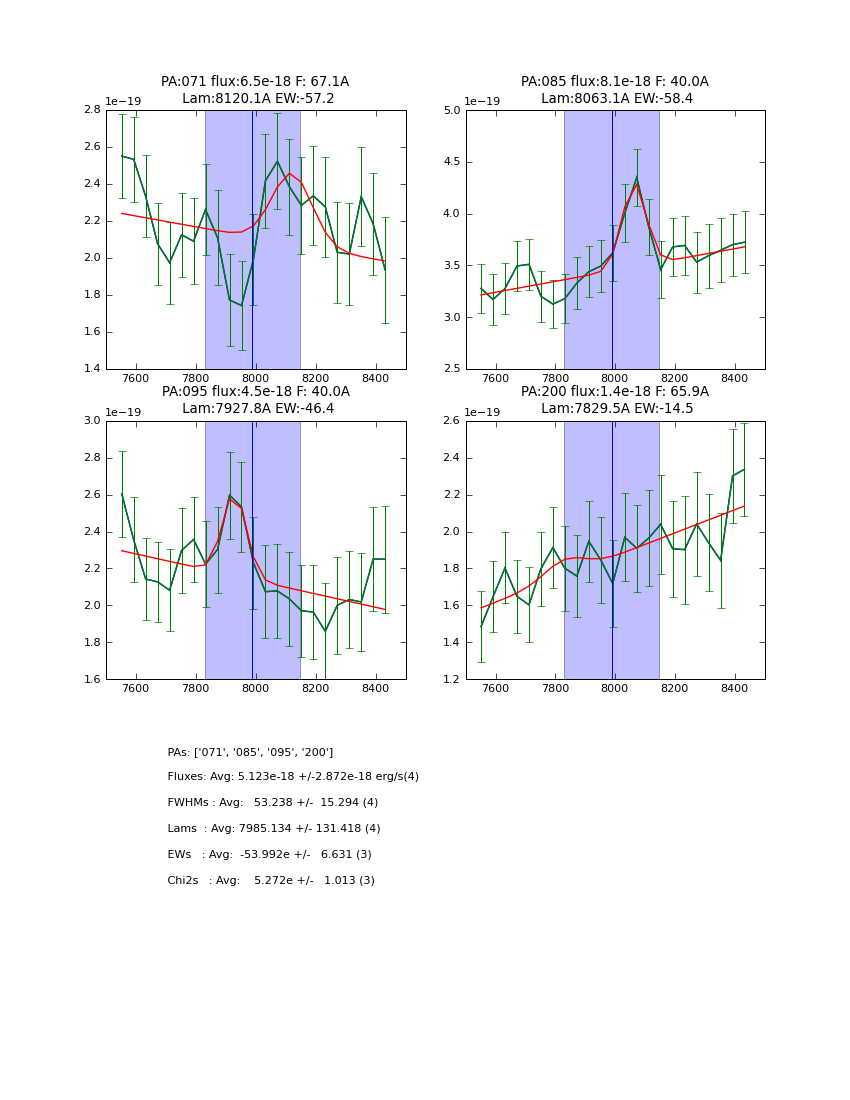 PA:071 flux:6.5e-18 F: 67.1A
Lam:8120.1A EW:-57.2

1e−19
2.8
2.6
2.4
2.2
2.0
1.8
1.6
1.4
7600 7800 8000 8200 8400

PA:085 flux:8.1e-18 F: 40.0A
Lam:8063.1A EW:-58.4

1e−19
5.0
4.5
4.0
3.5
3.0
2.5
7600 7800 8000 8200 8400

PA:095 flux:4.5e-18 F: 40.0A
Lam:7927.8A EW:-46.4

1e−19
3.0
2.8
2.6
2.4
2.2
2.0
1.8
1.6
7600 7800 8000 8200 8400

PA:200 flux:1.4e-18 F: 65.9A
Lam:7829.5A EW:-14.5

1e−19
2.6
2.4
2.2
2.0
1.8
1.6
1.4
1.2
7600 7800 8000 8200 8400

PAs: ['071', '085', '095', '200']
Fluxes: Avg: 5.123e-18 +/-2.872e-18 erg/s(4)
FWHMs : Avg: 53.238 +/- 15.294 (4)
Lams : Avg: 7985.134 +/- 131.418 (4)
EWs : Avg: -53.992e +/- 6.631 (3)
Chi2s : Avg: 5.272e +/- 1.013 (3)